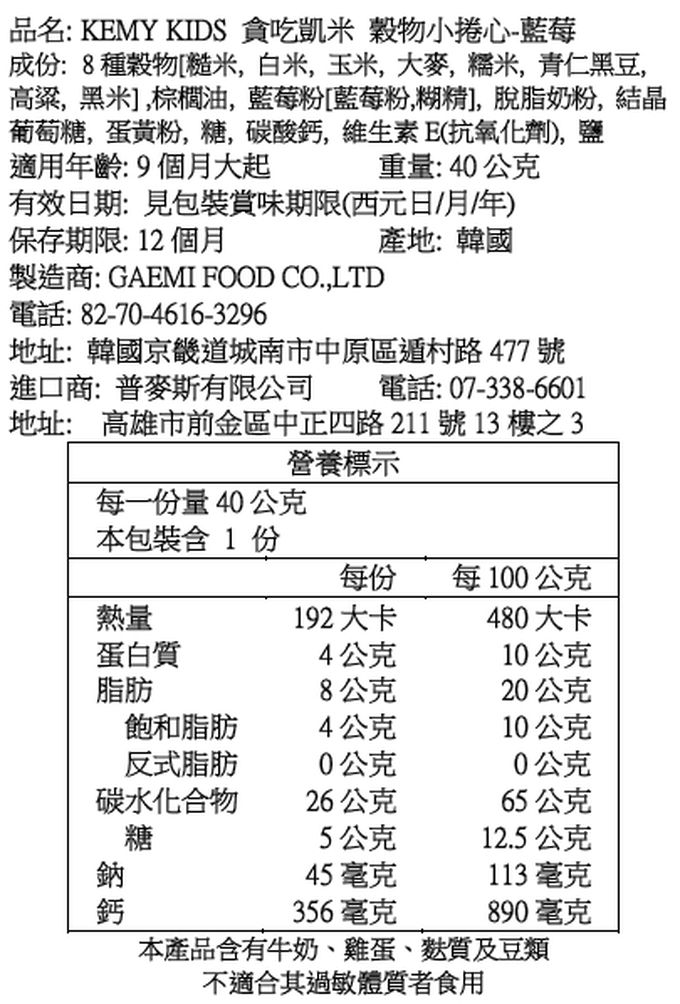 品名: KEMY KIDS 貪吃凱米 穀物小捲心-藍莓

成份: 8種穀物[糙米, 白米, 玉米, 大麥, 糯米, 青仁黑豆, 高粱, 黑米] ,棕櫚油, 藍莓粉[藍莓粉,糊精], 脫脂奶粉, 結晶葡萄糖, 蛋黃粉, 糖, 碳酸鈣, 維生素E(抗氧化劑), 鹽

適用年齡: 9個月大起 重量: 40公克

有效日期: 見包裝賞味期限(西元日/月/年)

保存期限: 12個月 產地: 韓國

製造商: GAEMI FOOD CO.,LTD

電話: 82-70-4616-3296

地址: 韓國京畿道城南市中原區遁村路477號

進口商: 普麥斯有限公司 電話: 07-338-6601

地址: 高雄市前金區中正四路211號13樓之3

營養標示

每一份量40公克
本包裝含 1 份

| | 每份 | 每100公克 |
|---|---|---|
| 熱量 | 192大卡 | 480大卡 |
| 蛋白質 | 4公克 | 10公克 |
| 脂肪 | 8公克 | 20公克 |
| 飽和脂肪 | 4公克 | 10公克 |
| 反式脂肪 | 0公克 | 0公克 |
| 碳水化合物 | 26公克 | 65公克 |
| 糖 | 5公克 | 12.5公克 |
| 鈉 | 45毫克 | 113毫克 |
| 鈣 | 356毫克 | 890毫克 |

本產品含有牛奶、雞蛋、麩質及豆類
不適合其過敏體質者食用